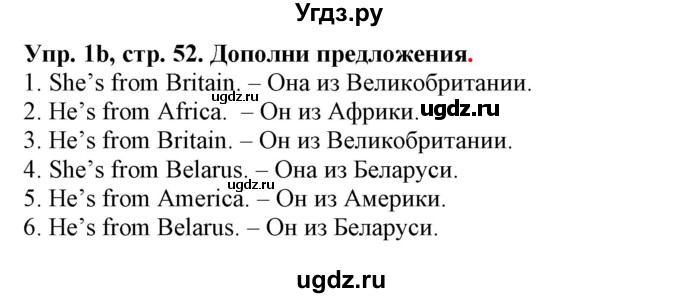 Угдз.ру

Упр. 1b, стр. 52. Дополни предложения.
1. She's from Britain. – Она из Великобритании.
ugdz.ru
2. He's from Africa. – Он из Африки. ugdz.ru
3. He's from Britain. – Он из Великобритании.
4. She's from Belarus. – Она из Беларуси.
ugdz.ru
5. He's from America. – Он из Америки.
6. He's from Belarus. – Он из Беларуси.

ugdz.ru